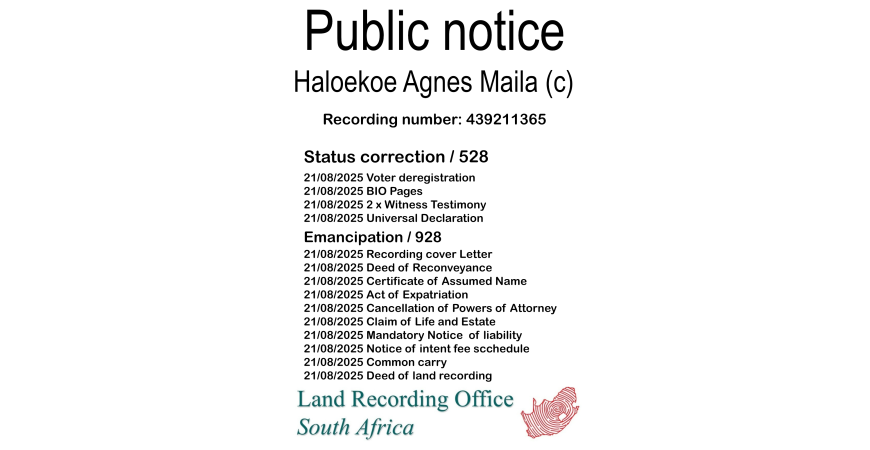 Public notice

Haloekoe Agnes Maila (c)

Recording number: 439211365

Status correction / 528

21/08/2025 Voter deregistration
21/08/2025 BIO Pages
21/08/2025 2 x Witness Testimony
21/08/2025 Universal Declaration

Emancipation / 928

21/08/2025 Recording cover Letter
21/08/2025 Deed of Reconveyance
21/08/2025 Certificate of Assumed Name
21/08/2025 Act of Expatriation
21/08/2025 Cancellation of Powers of Attorney
21/08/2025 Claim of Life and Estate
21/08/2025 Mandatory Notice of liability
21/08/2025 Notice of intent fee scchedule
21/08/2025 Common carry
21/08/2025 Deed of land recording

Land Recording Office
South Africa